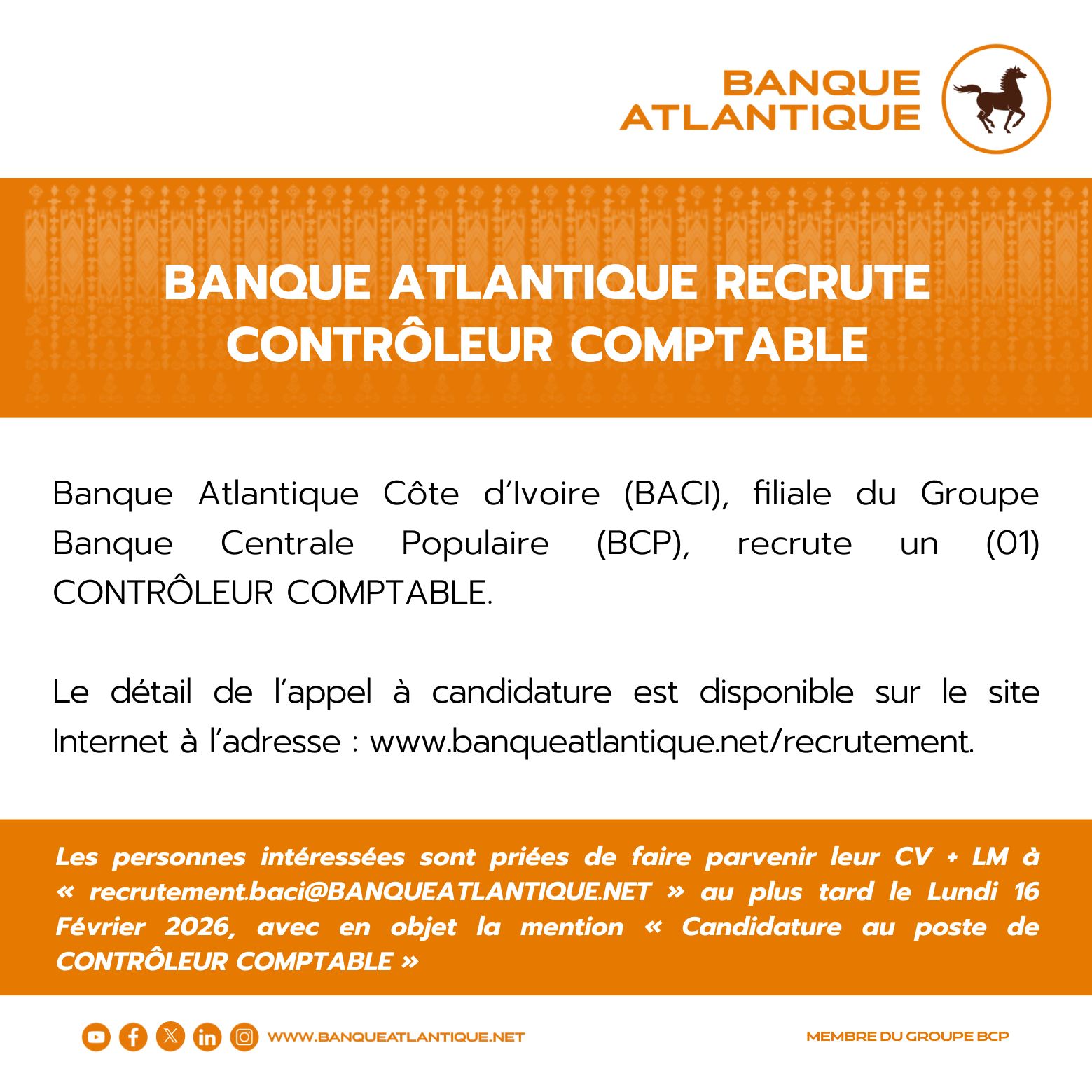 BANQUE ATLANTIQUE

BANQUE ATLANTIQUE RECRUTE CONTRÔLEUR COMPTABLE

Banque Atlantique Côte d'Ivoire (BACI), filiale du Groupe Banque Centrale Populaire (BCP), recrute un (01) CONTRÔLEUR COMPTABLE.

Le détail de l'appel à candidature est disponible sur le site Internet à l'adresse : www.banqueatlantique.net/recrutement.

Les personnes intéressées sont priées de faire parvenir leur CV + LM à « recrutement.baci@BANQUEATLANTIQUE.NET » au plus tard le Lundi 16 Février 2026, avec en objet la mention « Candidature au poste de CONTRÔLEUR COMPTABLE »

WWW.BANQUEATLANTIQUE.NET

MEMBRE DU GROUPE BCP